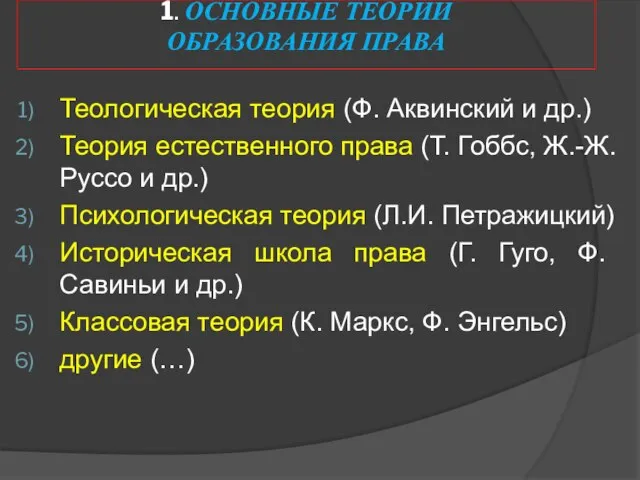 1. ОСНОВНЫЕ ТЕОРИИ ОБРАЗОВАНИЯ ПРАВА

1) Теологическая теория (Ф. Аквинский и др.)
2) Теория естественного права (Т. Гоббс, Ж.-Ж. Руссо и др.)
3) Психологическая теория (Л.И. Петражицкий)
4) Историческая школа права (Г. Гуго, Ф. Савиньи и др.)
5) Классовая теория (К. Маркс, Ф. Энгельс)
6) другие (…)